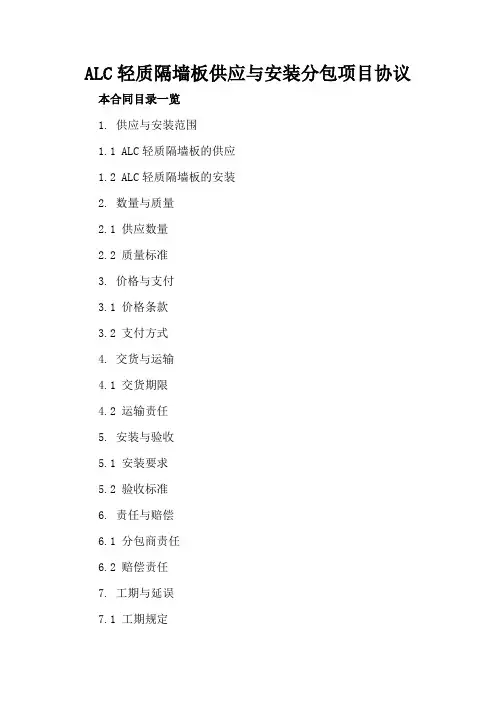 ALC 轻质隔墙板供应与安装分包项目协议

本合同目录一览

1. 供应与安装范围

1.1 ALC 轻质隔墙板的供应

1.2 ALC 轻质隔墙板的安装

2. 数量与质量

2.1 供应数量

2.2 质量标准

3. 价格与支付

3.1 价格条款

3.2 支付方式

4. 交货与运输

4.1 交货期限

4.2 运输责任

5. 安装与验收

5.1 安装要求

5.2 验收标准

6. 责任与赔偿

6.1 分包商责任

6.2 赔偿责任

7. 工期与延误

7.1 工期规定